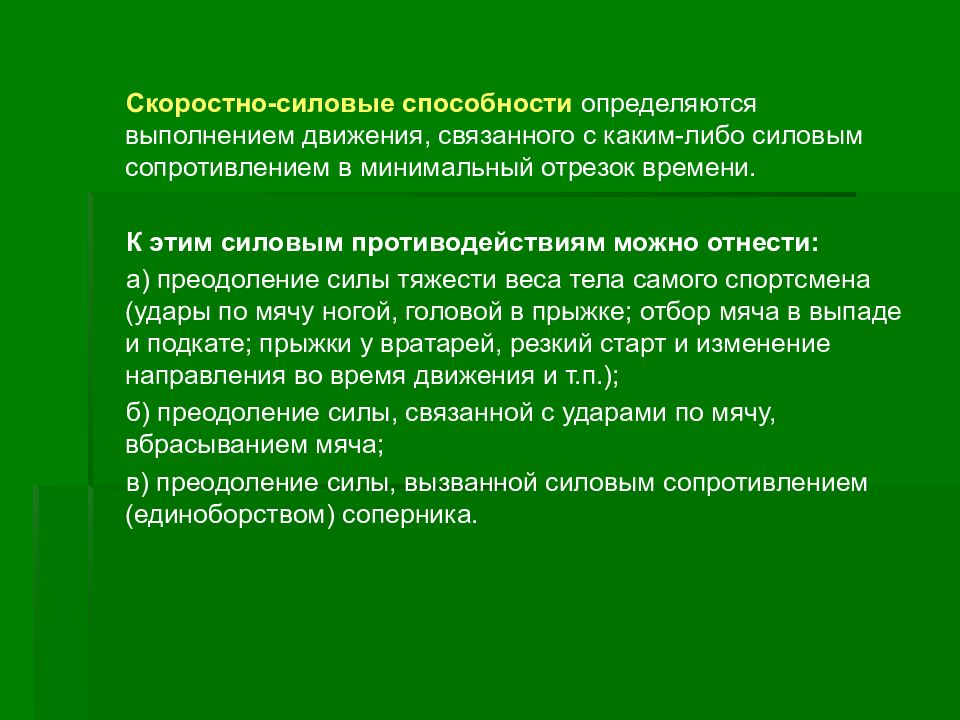 Скоростно-силовые способности определяются выполнением движения, связанного с каким-либо силовым сопротивлением в минимальный отрезок времени.

К этим силовым противодействиям можно отнести:

а) преодоление силы тяжести веса тела самого спортсмена (удары по мячу ногой, головой в прыжке; отбор мяча в выпаде и подкате; прыжки у вратарей, резкий старт и изменение направления во время движения и т.п.);

б) преодоление силы, связанной с ударами по мячу, вбрасыванием мяча;

в) преодоление силы, вызванной силовым сопротивлением (единоборством) соперника.